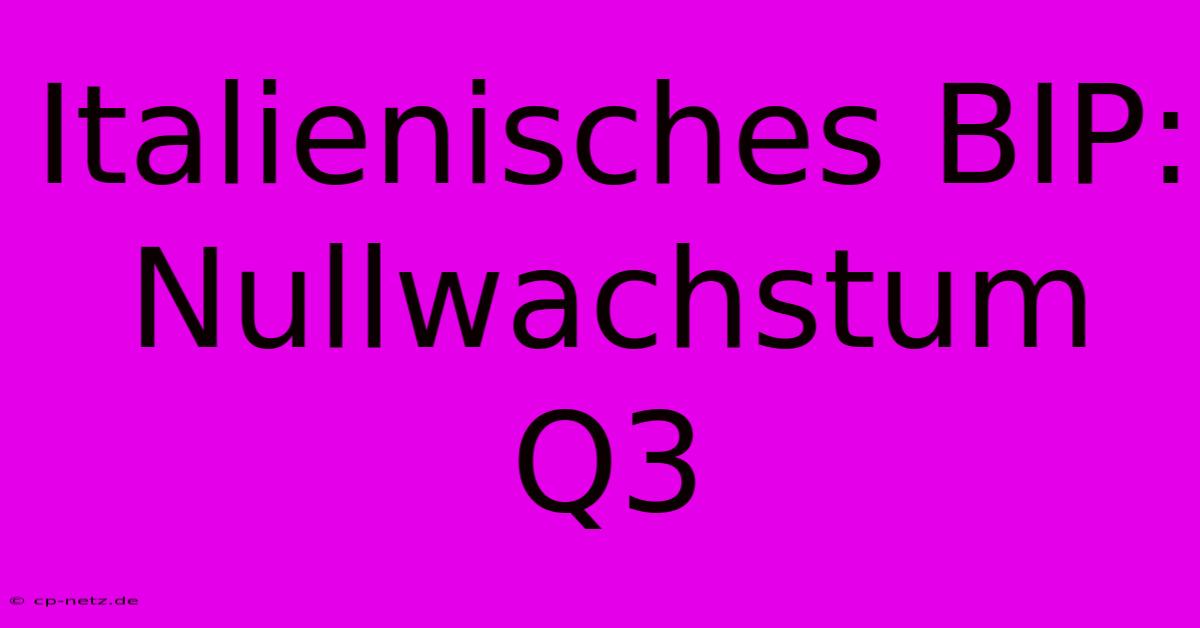 Italienisches BIP: Nullwachstum Q3

© cp-netz.de